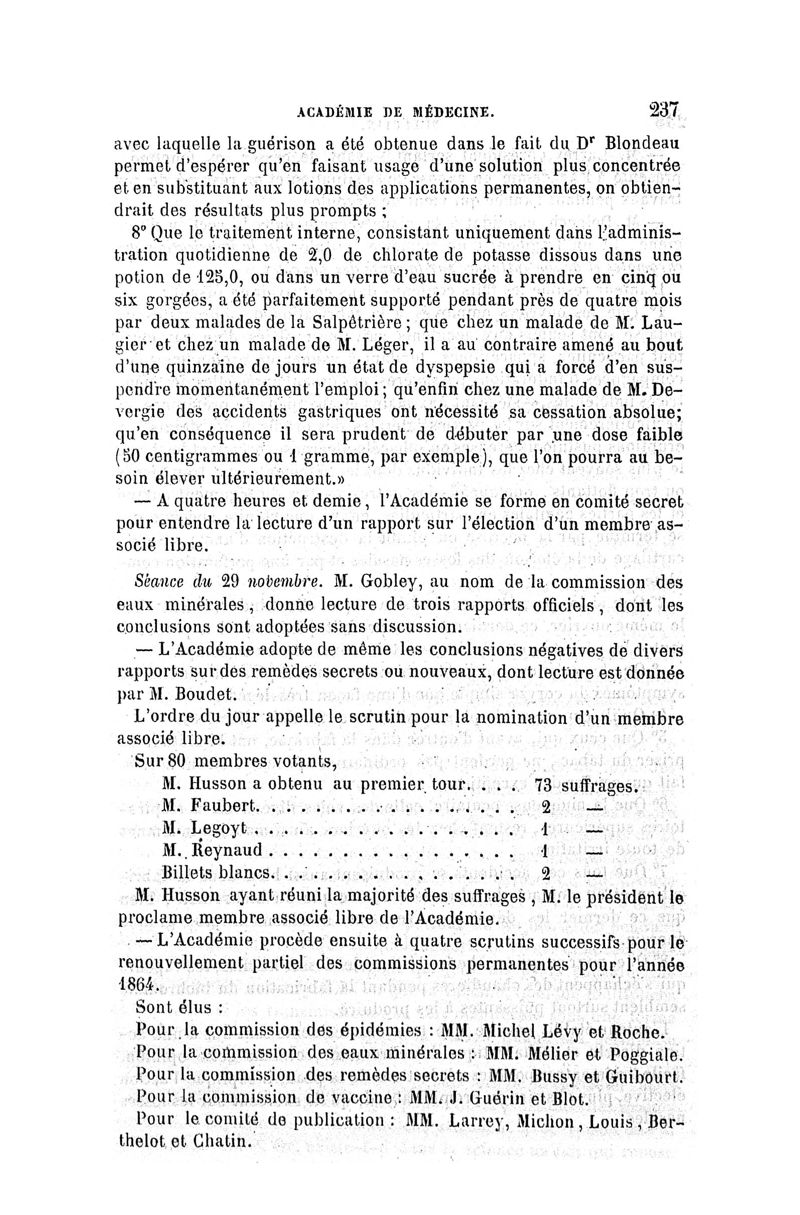 ACADÉMIE DE MÉDECINE. 237

avec laquelle la guérison a été obtenue dans le fait du Dr Blondeau permet d'espérer qu'en faisant usage d'une solution plus concentrée et en substituant aux lotions des applications permanentes, on obtiendrait des résultats plus prompts ;

8° Que le traitement interne, consistant uniquement dans l'administration quotidienne de 2,0 de chlorate de potasse dissous dans une potion de 125,0, ou dans un verre d'eau sucrée à prendre en cinq ou six gorgées, a été parfaitement supporté pendant près de quatre mois par deux malades de la Salpêtrière ; que chez un malade de M. Laugier et chez un malade de M. Léger, il a au contraire amené au bout d'une quinzaine de jours un état de dyspepsie qui a forcé d'en suspendre momentanément l'emploi ; qu'enfin chez une malade de M. Devergie des accidents gastriques ont nécessité sa cessation absolue; qu'en conséquence il sera prudent de débuter par une dose faible (50 centigrammes ou 1 gramme, par exemple), que l'on pourra au besoin élever ultérieurement.»

— A quatre heures et demie, l'Académie se forme en comité secret pour entendre la lecture d'un rapport sur l'élection d'un membre associé libre.

Séance du 29 novembre. M. Gobley, au nom de la commission des eaux minérales, donne lecture de trois rapports officiels, dont les conclusions sont adoptées sans discussion.

— L'Académie adopte de même les conclusions négatives de divers rapports sur des remèdes secrets ou nouveaux, dont lecture est donnée par M. Boudet.

L'ordre du jour appelle le scrutin pour la nomination d'un membre associé libre.

Sur 80 membres votants,

M. Husson a obtenu au premier tour. . . . 73 suffrages.
M. Faubert. . . . . . . . . . . . . . . . . . 2 —
M. Legoyt . . . . . . . . . . . . . . . . . . 1 —
M. Reynaud . . . . . . . . . . . . . . . . . 1 —
Billets blancs. . . . . . . . . . . . . . . . 2 —

M. Husson ayant réuni la majorité des suffrages, M. le président le proclame membre associé libre de l'Académie.

— L'Académie procède ensuite à quatre scrutins successifs pour le renouvellement partiel des commissions permanentes pour l'année 1864.

Sont élus :

Pour la commission des épidémies : MM. Michel Lévy et Roche.

Pour la commission des eaux minérales : MM. Mélier et Poggiale.

Pour la commission des remèdes secrets : MM. Bussy et Guibourt.

Pour la commission de vaccine : MM. J. Guérin et Blot.

Pour le comité de publication : MM. Larrey, Michon, Louis, Berthelot et Chatin.